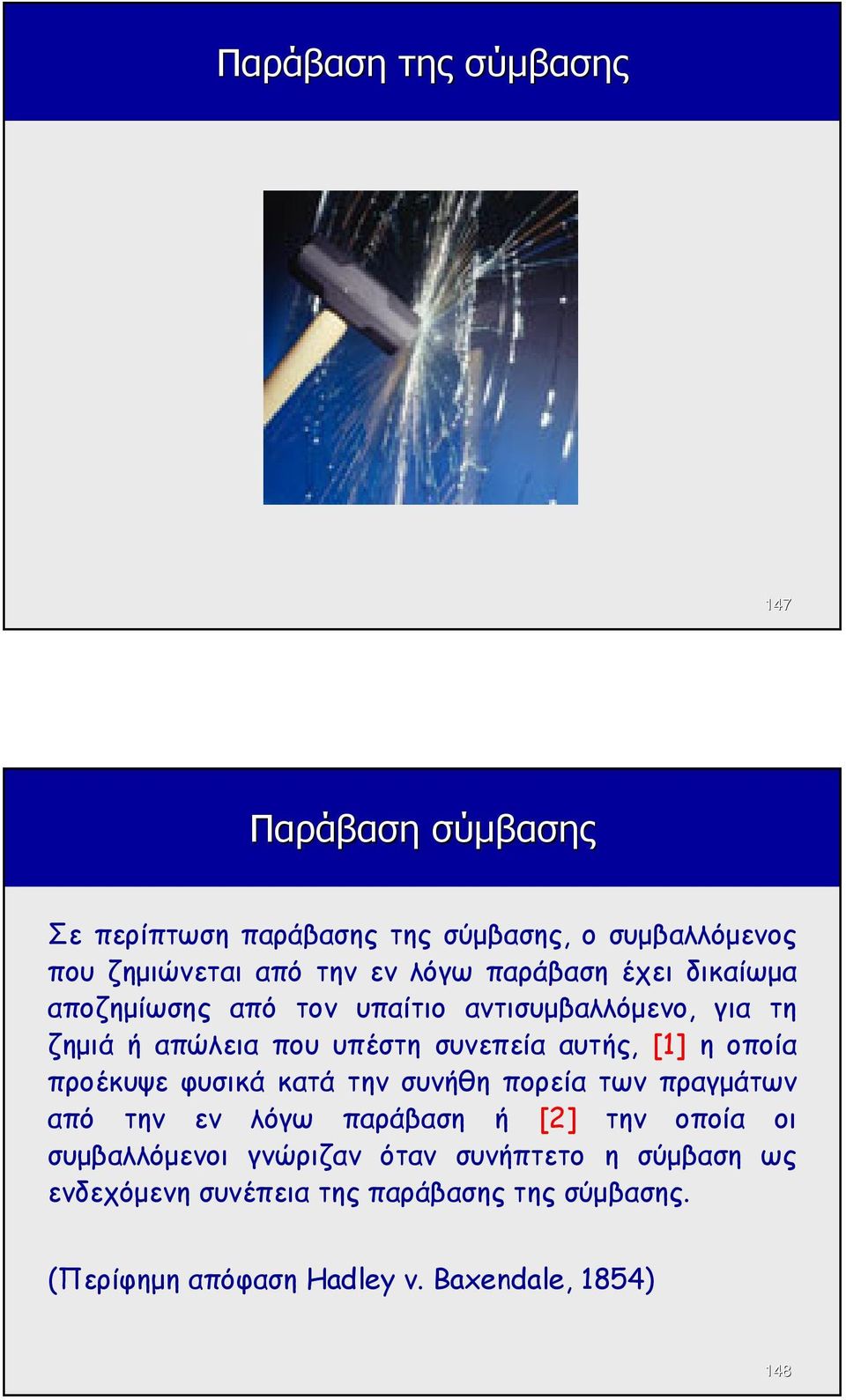 Παράβαση της σύμβασης

147

Παράβαση σύμβασης

Σε περίπτωση παράβασης της σύμβασης, ο συμβαλλόμενος που ζημιώνεται από την εν λόγω παράβαση έχει δικαίωμα αποζημίωσης από τον υπαίτιο αντισυμβαλλόμενο, για τη ζημιά ή απώλεια που υπέστη συνεπεία αυτής, [1] η οποία προέκυψε φυσικά κατά την συνήθη πορεία των πραγμάτων από την εν λόγω παράβαση ή [2] την οποία οι συμβαλλόμενοι γνώριζαν όταν συνήπτετο η σύμβαση ως ενδεχόμενη συνέπεια της παράβασης της σύμβασης.

(Περίφημη απόφαση Hadley v. Baxendale, 1854)

148